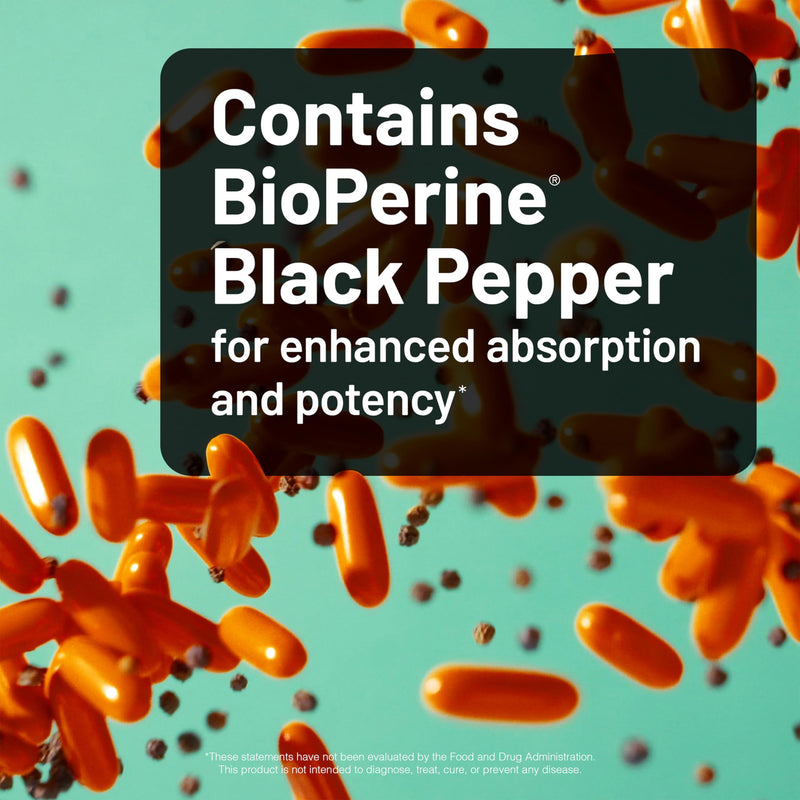 Contains BioPerine® Black Pepper

for enhanced absorption and potency*

*These statements have not been evaluated by the Food and Drug Administration. This product is not intended to diagnose, treat, cure, or prevent any disease.